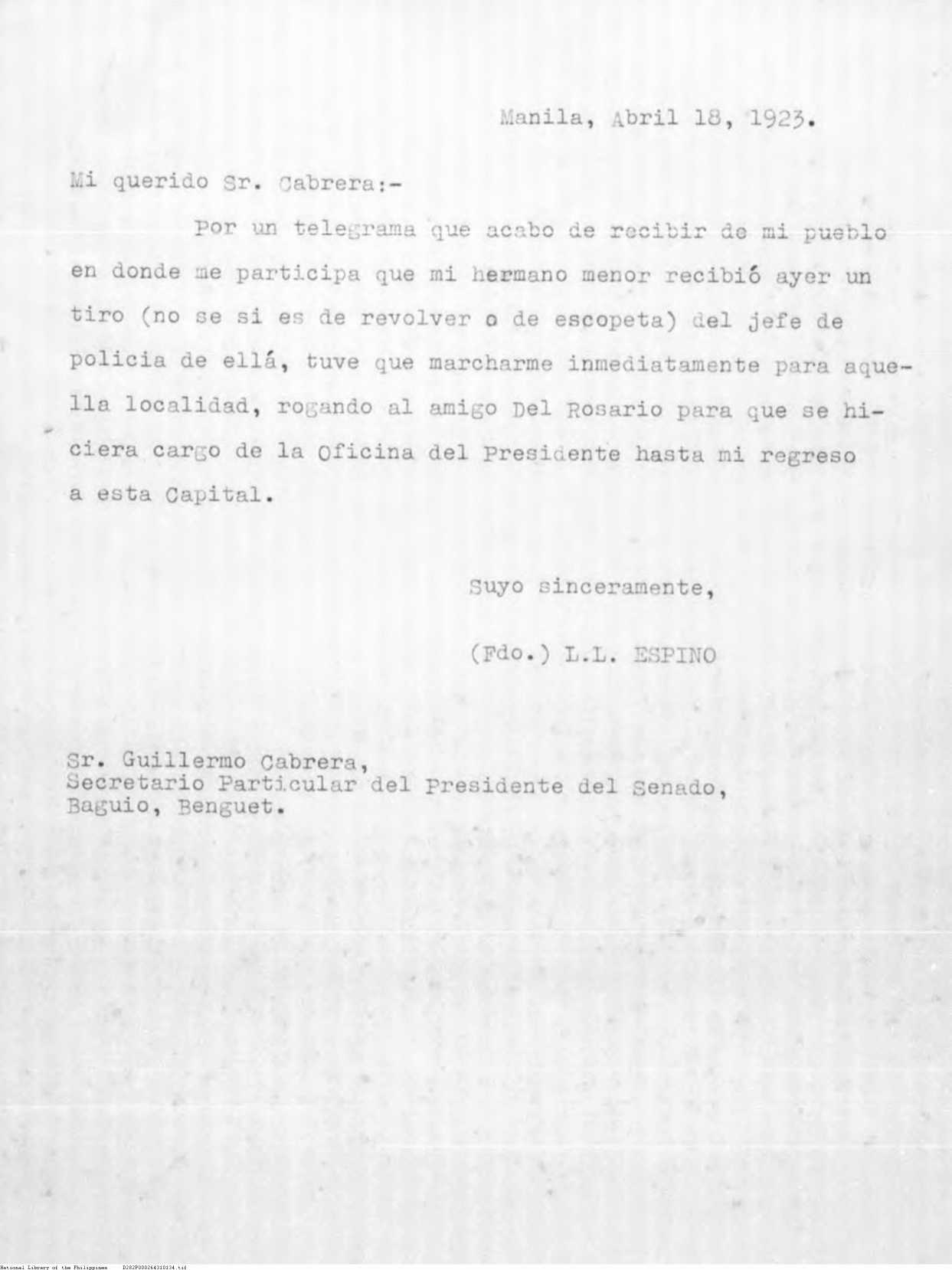 Manila, Abril 18, 1923.

Mi querido Sr. Cabrera:-

Por un telegrama que acabo de recibir de mi pueblo en donde me participa que mi hermano menor recibió ayer un tiro (no se si es de revolver o de escopeta) del jefe de policia de ellá, tuve que marcharme inmediatamente para aquella localidad, rogando al amigo Del Rosario para que se hiciera cargo de la Oficina del Presidente hasta mi regreso a esta Capital.

Suyo sinceramente,

(Fdo.) L.L. ESPINO

Sr. Guillermo Cabrera,
Secretario Particular del Presidente del Senado,
Baguio, Benguet.

National Library of the Philippines D282P000264310134.tif